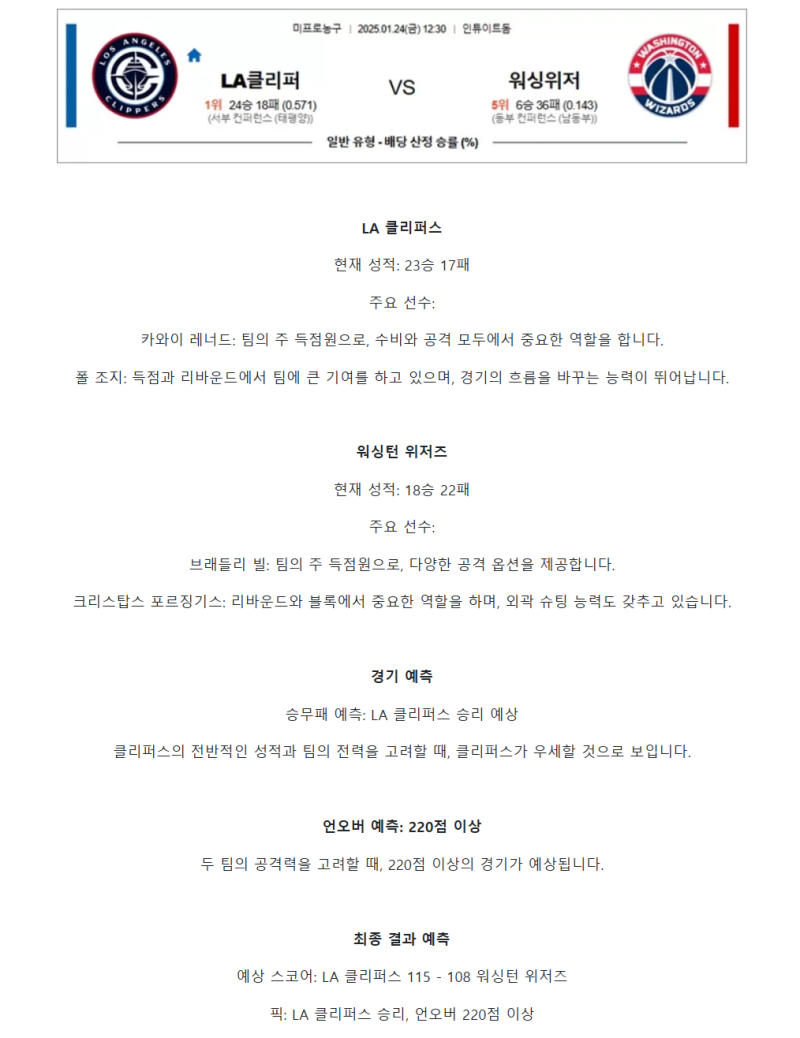 미프로농구 | 2025.01.24(금) 12:30 | 인튜이트돔

LOS ANGELES CLIPPERS

LA클리퍼

1위 24승 18패 (0.571)
(서부 컨퍼런스 (태평양))

VS

워싱위저

5위 6승 36패 (0.143)
(동부 컨퍼런스 (남동부))

WASHINGTON WIZARDS

일반 유형 - 배당 산정 승률 (%)

LA 클리퍼스

현재 성적: 23승 17패

주요 선수:

카와이 레너드: 팀의 주 득점원으로, 수비와 공격 모두에서 중요한 역할을 합니다.

폴 조지: 득점과 리바운드에서 팀에 큰 기여를 하고 있으며, 경기의 흐름을 바꾸는 능력이 뛰어납니다.

워싱턴 위저즈

현재 성적: 18승 22패

주요 선수:

브래들리 빌: 팀의 주 득점원으로, 다양한 공격 옵션을 제공합니다.

크리스탑스 포르징기스: 리바운드와 블록에서 중요한 역할을 하며, 외곽 슈팅 능력도 갖추고 있습니다.

경기 예측

승무패 예측: LA 클리퍼스 승리 예상

클리퍼스의 전반적인 성적과 팀의 전력을 고려할 때, 클리퍼스가 우세할 것으로 보입니다.

언오버 예측: 220점 이상

두 팀의 공격력을 고려할 때, 220점 이상의 경기가 예상됩니다.

최종 결과 예측

예상 스코어: LA 클리퍼스 115 - 108 워싱턴 위저즈

픽: LA 클리퍼스 승리, 언오버 220점 이상